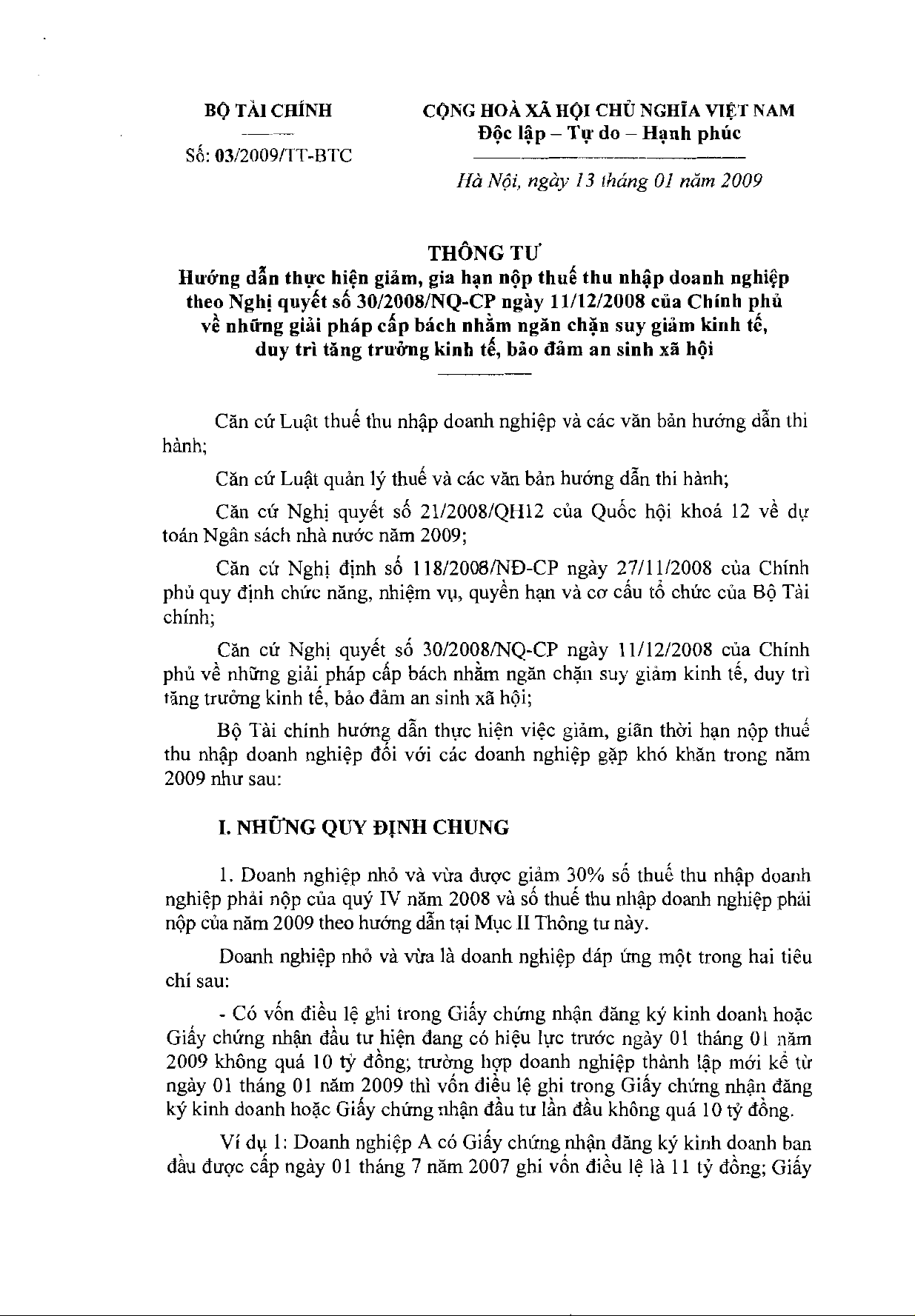 BỘ TÀI CHÍNH

Số: 03/2009/TT-BTC

CỘNG HOÀ XÃ HỘI CHỦ NGHĨA VIỆT NAM
Độc lập – Tự do – Hạnh phúc

Hà Nội, ngày 13 tháng 01 năm 2009

THÔNG TƯ
Hướng dẫn thực hiện giảm, gia hạn nộp thuế thu nhập doanh nghiệp theo Nghị quyết số 30/2008/NQ-CP ngày 11/12/2008 của Chính phủ về những giải pháp cấp bách nhằm ngăn chặn suy giảm kinh tế, duy trì tăng trưởng kinh tế, bảo đảm an sinh xã hội

Căn cứ Luật thuế thu nhập doanh nghiệp và các văn bản hướng dẫn thi hành;

Căn cứ Luật quản lý thuế và các văn bản hướng dẫn thi hành;

Căn cứ Nghị quyết số 21/2008/QH12 của Quốc hội khoá 12 về dự toán Ngân sách nhà nước năm 2009;

Căn cứ Nghị định số 118/2008/NĐ-CP ngày 27/11/2008 của Chính phủ quy định chức năng, nhiệm vụ, quyền hạn và cơ cấu tổ chức của Bộ Tài chính;

Căn cứ Nghị quyết số 30/2008/NQ-CP ngày 11/12/2008 của Chính phủ về những giải pháp cấp bách nhằm ngăn chặn suy giảm kinh tế, duy trì tăng trưởng kinh tế, bảo đảm an sinh xã hội;

Bộ Tài chính hướng dẫn thực hiện việc giảm, giãn thời hạn nộp thuế thu nhập doanh nghiệp đối với các doanh nghiệp gặp khó khăn trong năm 2009 như sau:

I. NHỮNG QUY ĐỊNH CHUNG

1. Doanh nghiệp nhỏ và vừa được giảm 30% số thuế thu nhập doanh nghiệp phải nộp của quý IV năm 2008 và số thuế thu nhập doanh nghiệp phải nộp của năm 2009 theo hướng dẫn tại Mục II Thông tư này.

Doanh nghiệp nhỏ và vừa là doanh nghiệp đáp ứng một trong hai tiêu chí sau:

- Có vốn điều lệ ghi trong Giấy chứng nhận đăng ký kinh doanh hoặc Giấy chứng nhận đầu tư hiện đang có hiệu lực trước ngày 01 tháng 01 năm 2009 không quá 10 tỷ đồng; trường hợp doanh nghiệp thành lập mới kể từ ngày 01 tháng 01 năm 2009 thì vốn điều lệ ghi trong Giấy chứng nhận đăng ký kinh doanh hoặc Giấy chứng nhận đầu tư lần đầu không quá 10 tỷ đồng.

Ví dụ 1: Doanh nghiệp A có Giấy chứng nhận đăng ký kinh doanh ban đầu được cấp ngày 01 tháng 7 năm 2007 ghi vốn điều lệ là 11 tỷ đồng; Giấy